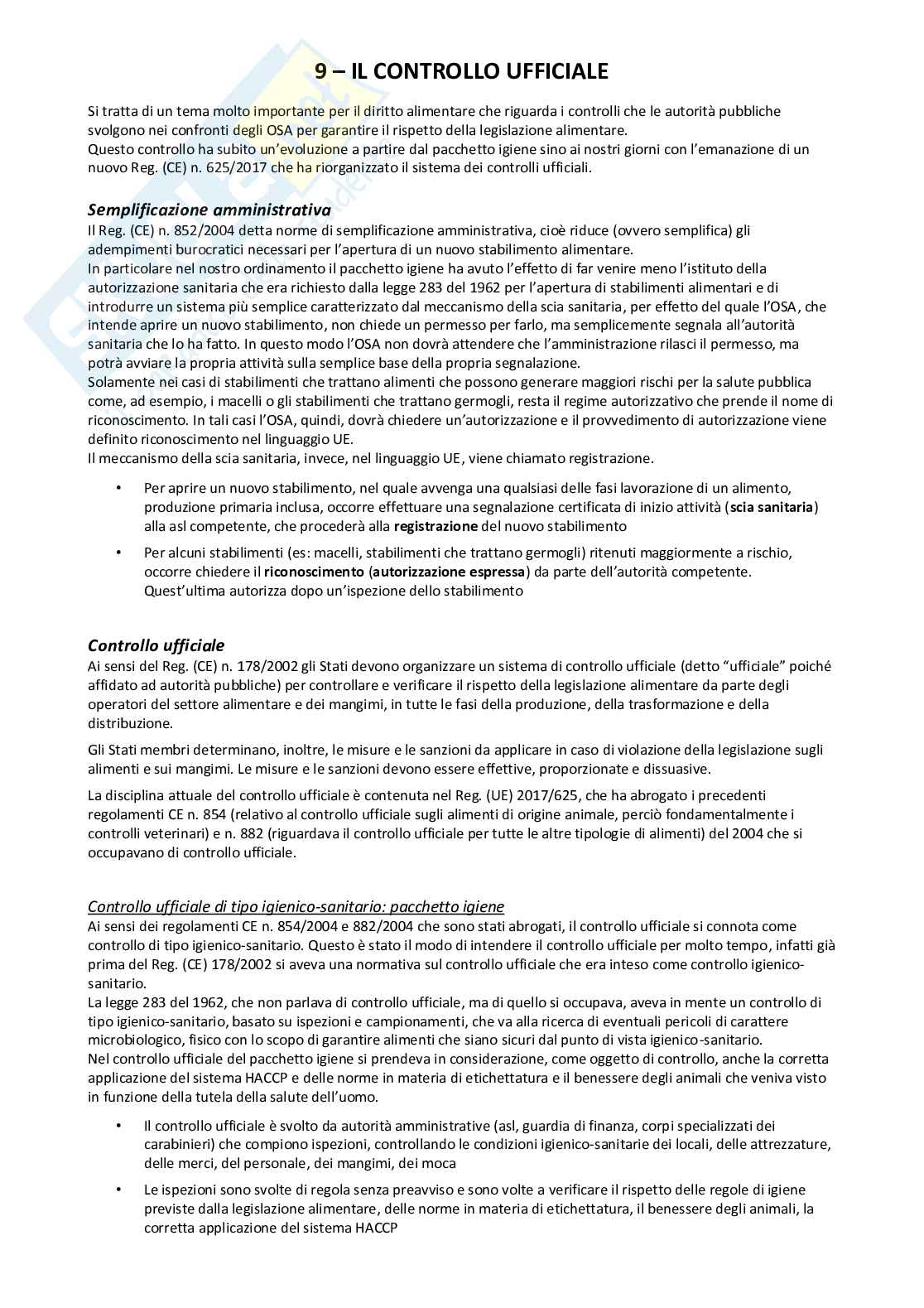 9 – IL CONTROLLO UFFICIALE

Si tratta di un tema molto importante per il diritto alimentare che riguarda i controlli che le autorità pubbliche svolgono nei confronti degli OSA per garantire il rispetto della legislazione alimentare.
Questo controllo ha subito un'evoluzione a partire dal pacchetto igiene sino ai nostri giorni con l'emanazione di un nuovo Reg. (CE) n. 625/2017 che ha riorganizzato il sistema dei controlli ufficiali.

Semplificazione amministrativa
Il Reg. (CE) n. 852/2004 detta norme di semplificazione amministrativa, cioè riduce (ovvero semplifica) gli adempimenti burocratici necessari per l'apertura di un nuovo stabilimento alimentare.
In particolare nel nostro ordinamento il pacchetto igiene ha avuto l'effetto di far venire meno l'istituto della autorizzazione sanitaria che era richiesto dalla legge 283 del 1962 per l'apertura di stabilimenti alimentari e di introdurre un sistema più semplice caratterizzato dal meccanismo della scia sanitaria, per effetto del quale l'OSA, che intende aprire un nuovo stabilimento, non chiede un permesso per farlo, ma semplicemente segnala all'autorità sanitaria che lo ha fatto. In questo modo l'OSA non dovrà attendere che l'amministrazione rilasci il permesso, ma potrà avviare la propria attività sulla semplice base della propria segnalazione.
Solamente nei casi di stabilimenti che trattano alimenti che possono generare maggiori rischi per la salute pubblica come, ad esempio, i macelli o gli stabilimenti che trattano germogli, resta il regime autorizzativo che prende il nome di riconoscimento. In tali casi l'OSA, quindi, dovrà chiedere un'autorizzazione e il provvedimento di autorizzazione viene definito riconoscimento nel linguaggio UE.
Il meccanismo della scia sanitaria, invece, nel linguaggio UE, viene chiamato registrazione.

• Per aprire un nuovo stabilimento, nel quale avvenga una qualsiasi delle fasi lavorazione di un alimento, produzione primaria inclusa, occorre effettuare una segnalazione certificata di inizio attività (scia sanitaria) alla asl competente, che procederà alla registrazione del nuovo stabilimento
• Per alcuni stabilimenti (es: macelli, stabilimenti che trattano germogli) ritenuti maggiormente a rischio, occorre chiedere il riconoscimento (autorizzazione espressa) da parte dell'autorità competente. Quest'ultima autorizza dopo un'ispezione dello stabilimento

Controllo ufficiale
Ai sensi del Reg. (CE) n. 178/2002 gli Stati devono organizzare un sistema di controllo ufficiale (detto "ufficiale" poiché affidato ad autorità pubbliche) per controllare e verificare il rispetto della legislazione alimentare da parte degli operatori del settore alimentare e dei mangimi, in tutte le fasi della produzione, della trasformazione e della distribuzione.

Gli Stati membri determinano, inoltre, le misure e le sanzioni da applicare in caso di violazione della legislazione sugli alimenti e sui mangimi. Le misure e le sanzioni devono essere effettive, proporzionate e dissuasive.

La disciplina attuale del controllo ufficiale è contenuta nel Reg. (UE) 2017/625, che ha abrogato i precedenti regolamenti CE n. 854 (relativo al controllo ufficiale sugli alimenti di origine animale, perciò fondamentalmente i controlli veterinari) e n. 882 (riguardava il controllo ufficiale per tutte le altre tipologie di alimenti) del 2004 che si occupavano di controllo ufficiale.

Controllo ufficiale di tipo igienico-sanitario: pacchetto igiene
Ai sensi dei regolamenti CE n. 854/2004 e 882/2004 che sono stati abrogati, il controllo ufficiale si connota come controllo di tipo igienico-sanitario. Questo è stato il modo di intendere il controllo ufficiale per molto tempo, infatti già prima del Reg. (CE) 178/2002 si aveva una normativa sul controllo ufficiale che era inteso come controllo igienico-sanitario.
La legge 283 del 1962, che non parlava di controllo ufficiale, ma di quello si occupava, aveva in mente un controllo di tipo igienico-sanitario, basato su ispezioni e campionamenti, che va alla ricerca di eventuali pericoli di carattere microbiologico, fisico con lo scopo di garantire alimenti che siano sicuri dal punto di vista igienico-sanitario.
Nel controllo ufficiale del pacchetto igiene si prendeva in considerazione, come oggetto di controllo, anche la corretta applicazione del sistema HACCP e delle norme in materia di etichettatura e il benessere degli animali che veniva visto in funzione della tutela della salute dell'uomo.

• Il controllo ufficiale è svolto da autorità amministrative (asl, guardia di finanza, corpi specializzati dei carabinieri) che compiono ispezioni, controllando le condizioni igienico-sanitarie dei locali, delle attrezzature, delle merci, del personale, dei mangimi, dei moca
• Le ispezioni sono svolte di regola senza preavviso e sono volte a verificare il rispetto delle regole di igiene previste dalla legislazione alimentare, delle norme in materia di etichettatura, il benessere degli animali, la corretta applicazione del sistema HACCP